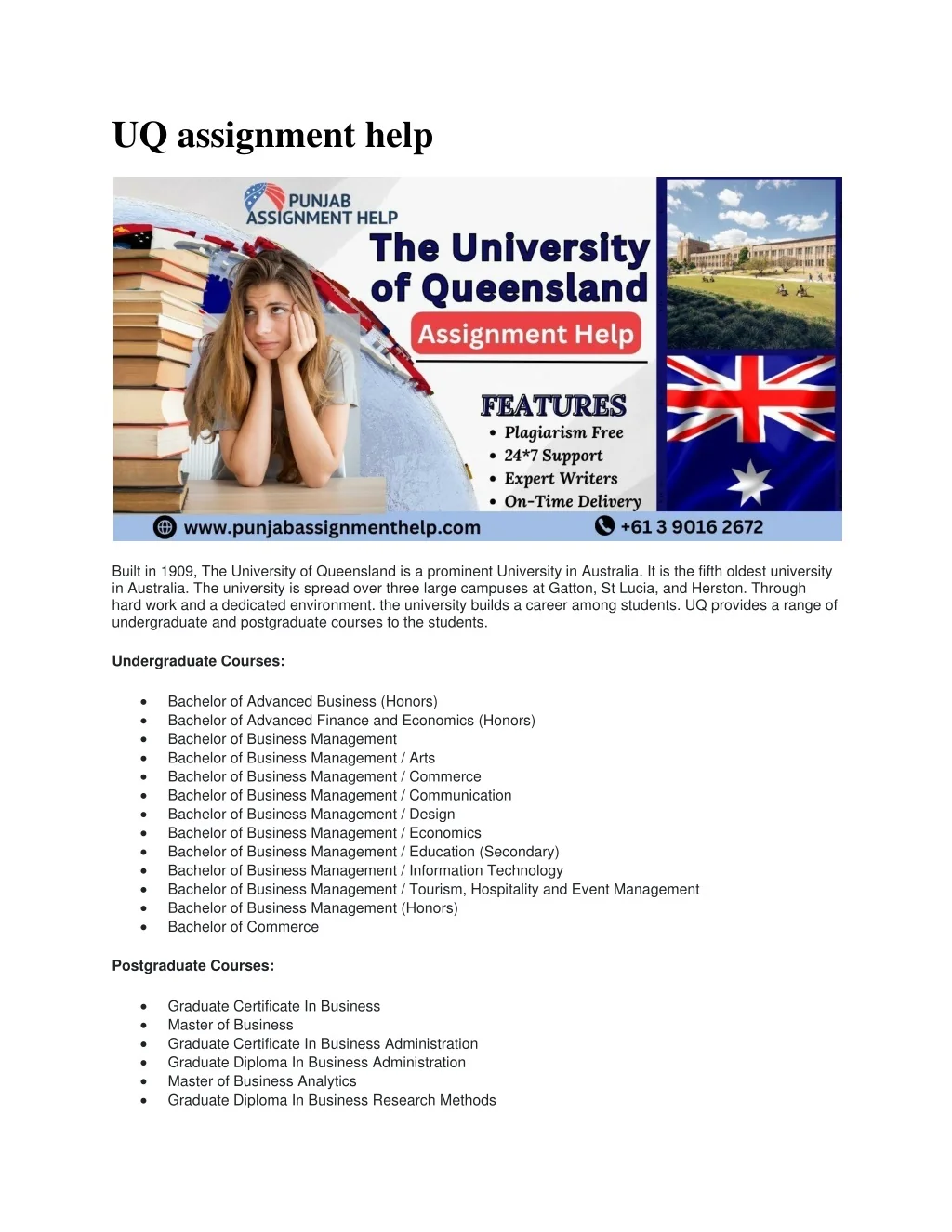 UQ assignment help

PUNJAB ASSIGNMENT HELP

The University of Queensland

Assignment Help

FEATURES
• Plagiarism Free
• 24*7 Support
• Expert Writers
• On-Time Delivery

www.punjabassignmenthelp.com
+61 3 9016 2672

Built in 1909, The University of Queensland is a prominent University in Australia. It is the fifth oldest university in Australia. The university is spread over three large campuses at Gatton, St Lucia, and Herston. Through hard work and a dedicated environment. the university builds a career among students. UQ provides a range of undergraduate and postgraduate courses to the students.

Undergraduate Courses:

• Bachelor of Advanced Business (Honors)
• Bachelor of Advanced Finance and Economics (Honors)
• Bachelor of Business Management
• Bachelor of Business Management / Arts
• Bachelor of Business Management / Commerce
• Bachelor of Business Management / Communication
• Bachelor of Business Management / Design
• Bachelor of Business Management / Economics
• Bachelor of Business Management / Education (Secondary)
• Bachelor of Business Management / Information Technology
• Bachelor of Business Management / Tourism, Hospitality and Event Management
• Bachelor of Business Management (Honors)
• Bachelor of Commerce

Postgraduate Courses:

• Graduate Certificate In Business
• Master of Business
• Graduate Certificate In Business Administration
• Graduate Diploma In Business Administration
• Master of Business Analytics
• Graduate Diploma In Business Research Methods